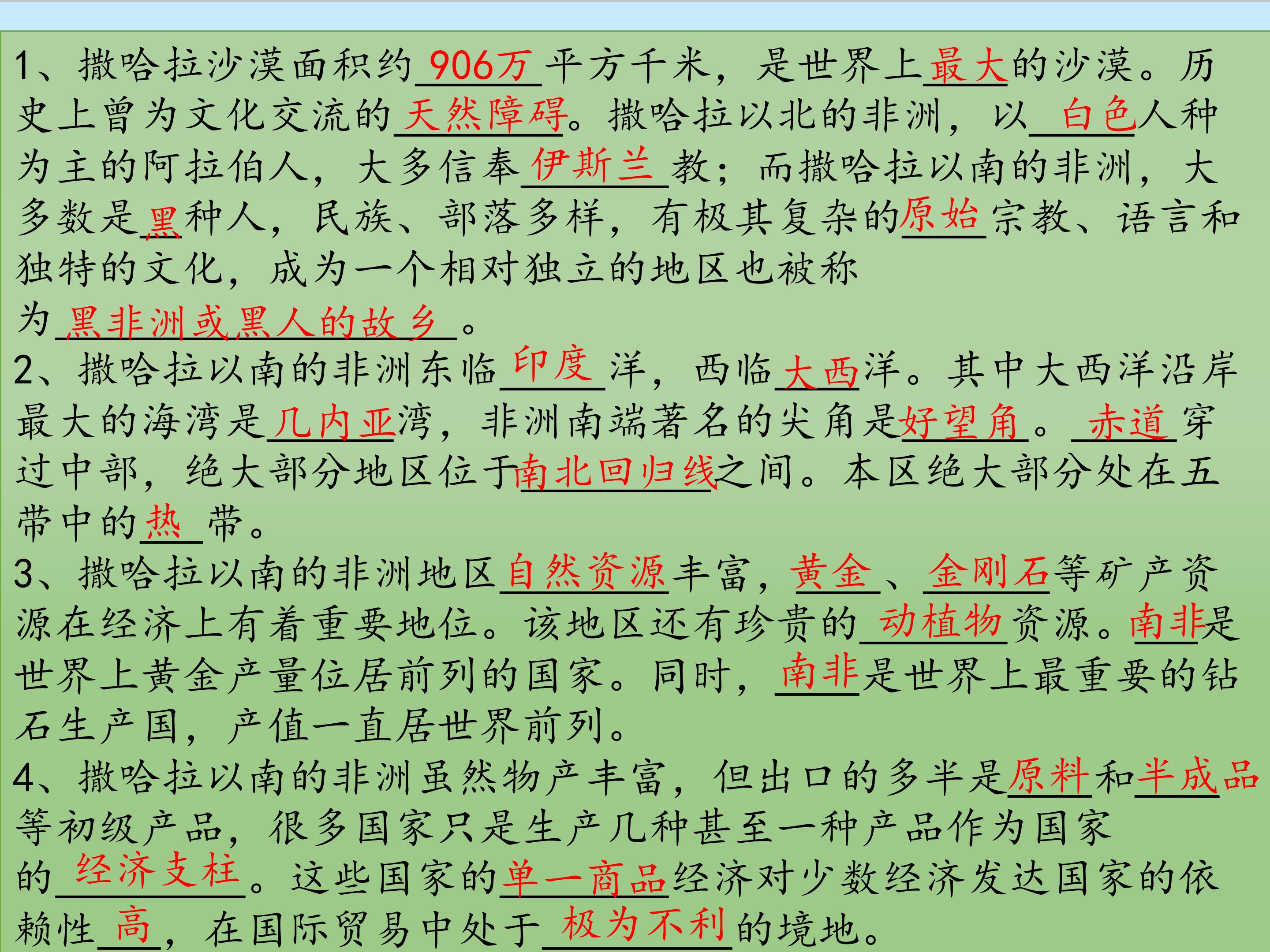 1、撒哈拉沙漠面积约906万平方千米，是世界上最大的沙漠。历史上曾为文化交流的天然障碍。撒哈拉以北的非洲，以白色人种为主的阿拉伯人，大多信奉伊斯兰教；而撒哈拉以南的非洲，大多数是黑种人，民族、部落多样，有极其复杂的原始宗教、语言和独特的文化，成为一个相对独立的地区也被称为黑非洲或黑人的故乡。

2、撒哈拉以南的非洲东临印度洋，西临大西洋。其中大西洋沿岸最大的海湾是几内亚湾，非洲南端著名的尖角是好望角。赤道穿过中部，绝大部分地区位于南北回归线之间。本区绝大部分处在五带中的热带。

3、撒哈拉以南的非洲地区自然资源丰富，黄金、金刚石等矿产资源在经济上有着重要地位。该地区还有珍贵的动植物资源。南非是世界上黄金产量位居前列的国家。同时，南非是世界上最重要的钻石生产国，产值一直居世界前列。

4、撒哈拉以南的非洲虽然物产丰富，但出口的多半是原料和半成品等初级产品，很多国家只是生产几种甚至一种产品作为国家的经济支柱。这些国家的单一商品经济对少数经济发达国家的依赖性高，在国际贸易中处于极为不利的境地。